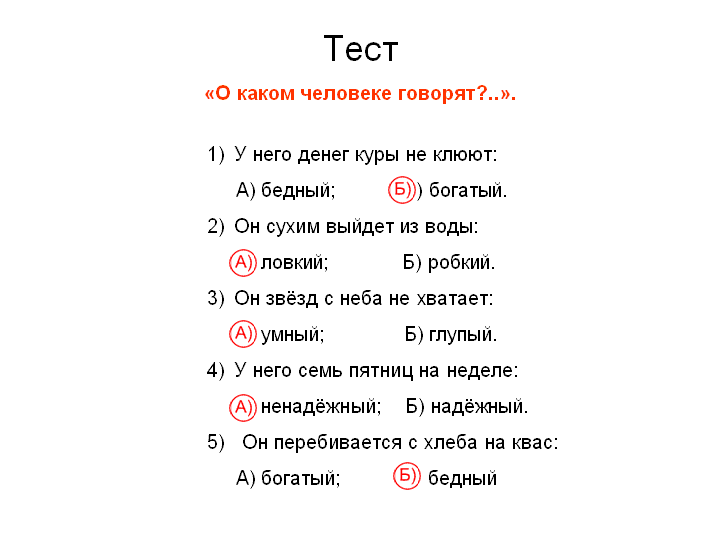 Тест

«О каком человеке говорят?..».

1) У него денег куры не клюют:

А) бедный; Б)) богатый.

2) Он сухим выйдет из воды:

А) ловкий; Б) робкий.

3) Он звёзд с неба не хватает:

А) умный; Б) глупый.

4) У него семь пятниц на неделе:

А) ненадёжный; Б) надёжный.

5) Он перебивается с хлеба на квас:

А) богатый; Б) бедный